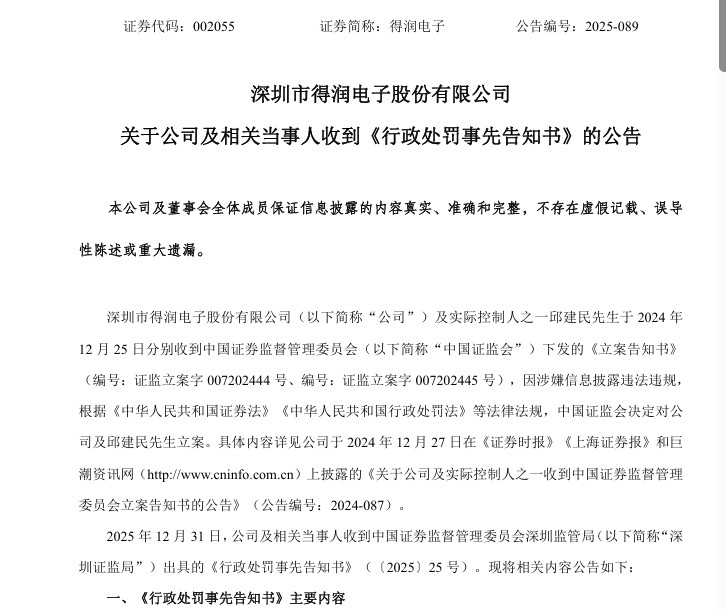 证券代码：002055　　　　证券简称：得润电子　　　　公告编号：2025-089

深圳市得润电子股份有限公司

关于公司及相关当事人收到《行政处罚事先告知书》的公告

本公司及董事会全体成员保证信息披露的内容真实、准确和完整，不存在虚假记载、误导性陈述或重大遗漏。

深圳市得润电子股份有限公司（以下简称“公司”）及实际控制人之一邱建民先生于 2024 年 12 月 25 日分别收到中国证券监督管理委员会（以下简称“中国证监会”）下发的《立案告知书》（编号：证监立案字 007202444 号、编号：证监立案字 007202445 号），因涉嫌信息披露违法违规，根据《中华人民共和国证券法》《中华人民共和国行政处罚法》等法律法规，中国证监会决定对公司及邱建民先生立案。具体内容详见公司于 2024 年 12 月 27 日在《证券时报》《上海证券报》和巨潮资讯网（http://www.cninfo.com.cn）上披露的《关于公司及实际控制人之一收到中国证券监督管理委员会立案告知书的公告》（公告编号：2024-087）。

2025 年 12 月 31 日，公司及相关当事人收到中国证券监督管理委员会深圳监管局（以下简称“深圳证监局”）出具的《行政处罚事先告知书》（〔2025〕25 号）。现将相关内容公告如下：

一、《行政处罚事先告知书》主要内容